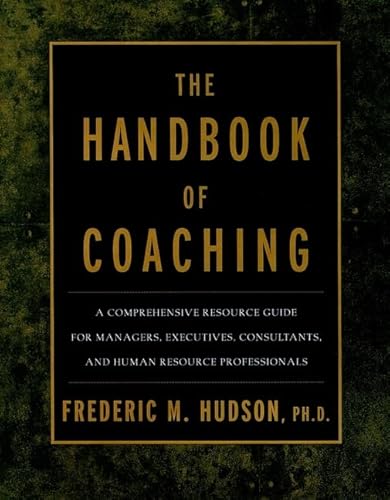 THE
HANDBOOK
OF
COACHING

A COMPREHENSIVE RESOURCE GUIDE FOR MANAGERS, EXECUTIVES, CONSULTANTS, AND HUMAN RESOURCE PROFESSIONALS

FREDERIC M. HUDSON, PH.D.